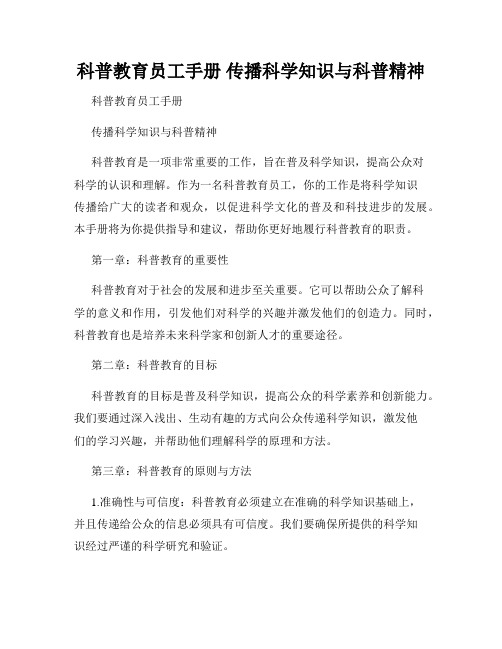 科普教育员工手册 传播科学知识与科普精神

科普教育员工手册

传播科学知识与科普精神

科普教育是一项非常重要的工作，旨在普及科学知识，提高公众对科学的认识和理解。作为一名科普教育员工，你的工作是将科学知识传播给广大的读者和观众，以促进科学文化的普及和科技进步的发展。本手册将为你提供指导和建议，帮助你更好地履行科普教育的职责。

第一章：科普教育的重要性

科普教育对于社会的发展和进步至关重要。它可以帮助公众了解科学的意义和作用，引发他们对科学的兴趣并激发他们的创造力。同时，科普教育也是培养未来科学家和创新人才的重要途径。

第二章：科普教育的目标

科普教育的目标是普及科学知识，提高公众的科学素养和创新能力。我们要通过深入浅出、生动有趣的方式向公众传递科学知识，激发他们的学习兴趣，并帮助他们理解科学的原理和方法。

第三章：科普教育的原则与方法

1.准确性与可信度：科普教育必须建立在准确的科学知识基础上，并且传递给公众的信息必须具有可信度。我们要确保所提供的科学知识经过严谨的科学研究和验证。